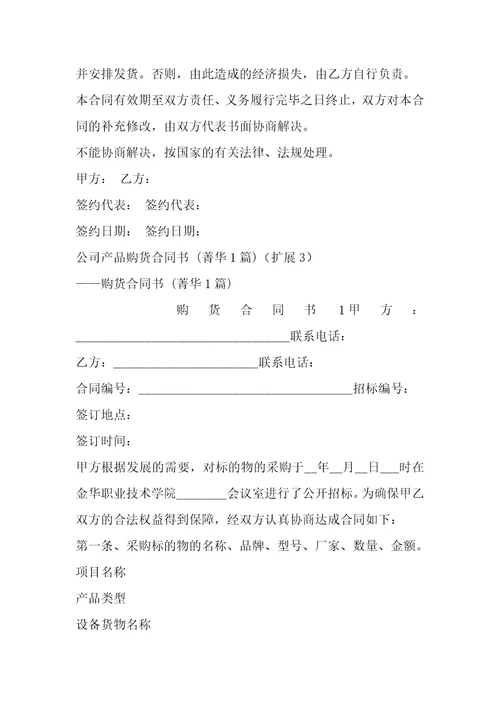 并安排发货。否则，由此造成的经济损失，由乙方自行负责。

本合同有效期至双方责任、义务履行完毕之日终止，双方对本合同的补充修改，由双方代表书面协商解决。

不能协商解决，按国家的有关法律、法规处理。

甲方： 乙方：

签约代表： 签约代表：

签约日期： 签约日期：

公司产品购货合同书（菁华1篇）（扩展3）

——购货合同书（菁华1篇）

购 货 合 同 书 1甲 方 ：________________________________联系电话：

乙方：______________________联系电话：

合同编号：________________________________招标编号：

签订地点：

签订时间：

甲方根据发展的需要，对标的物的采购于__年__月__日___时在金华职业技术学院________会议室进行了公开招标。为确保甲乙双方的合法权益得到保障，经双方认真协商达成合同如下：

第一条、采购标的物的名称、品牌、型号、厂家、数量、金额。

项目名称

产品类型

设备货物名称